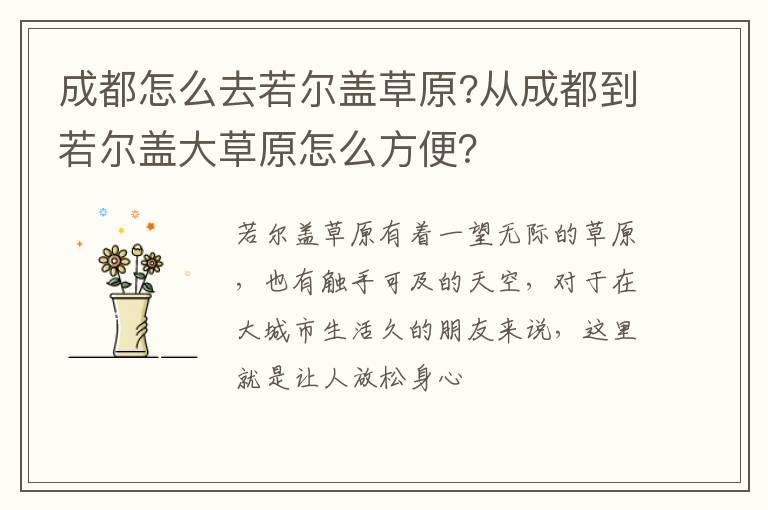 成都怎么去若尔盖草原?从成都到若尔盖大草原怎么方便?

若尔盖草原有着一望无际的草原，也有触手可及的天空，对于在大城市生活久的朋友来说，这里就是让人放松身心